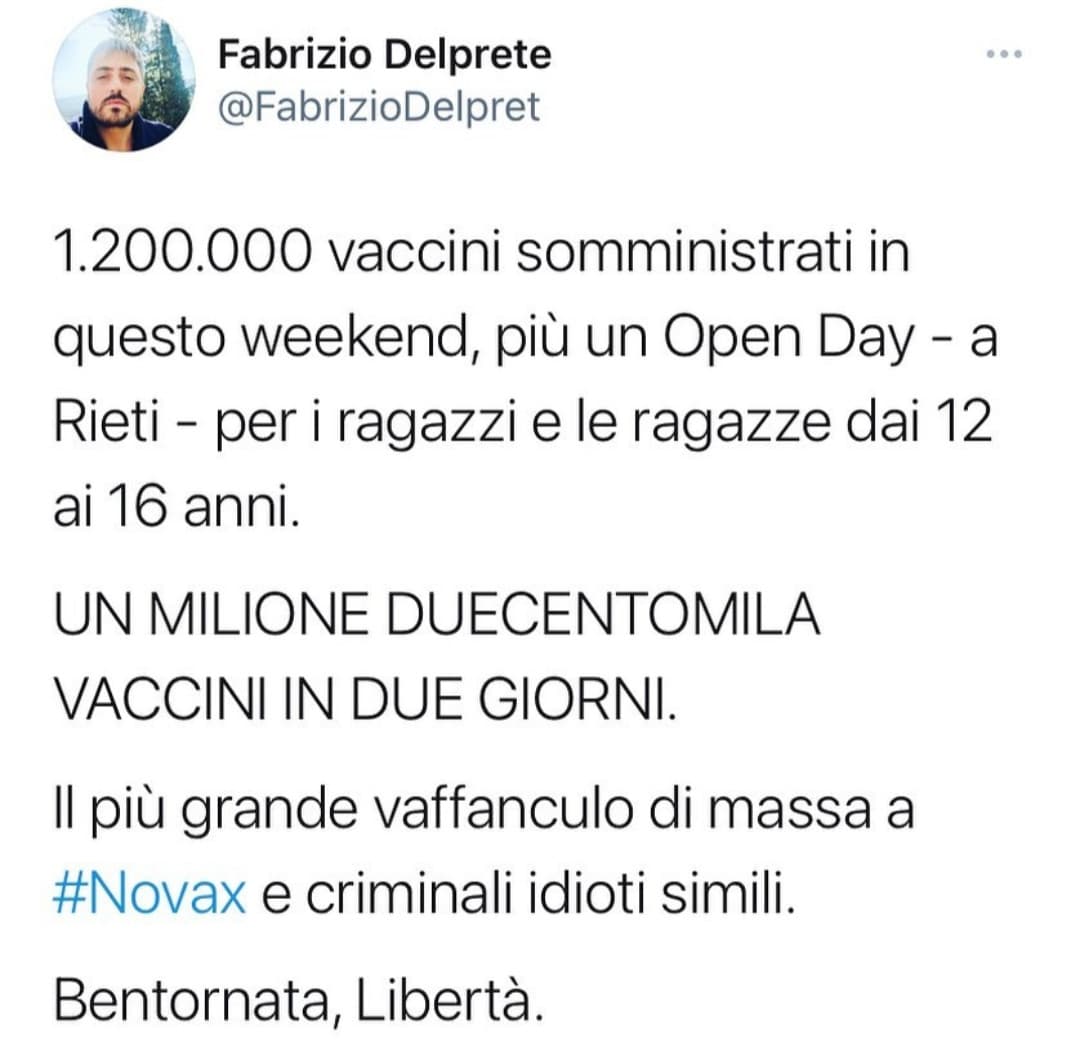 Fabrizio Delprete
@FabrizioDelpret

1.200.000 vaccini somministrati in questo weekend, più un Open Day - a Rieti - per i ragazzi e le ragazze dai 12 ai 16 anni.

UN MILIONE DUECENTOMILA VACCINI IN DUE GIORNI.

Il più grande vaffanculo di massa a #Novax e criminali idioti simili.

Bentornata, Libertà.